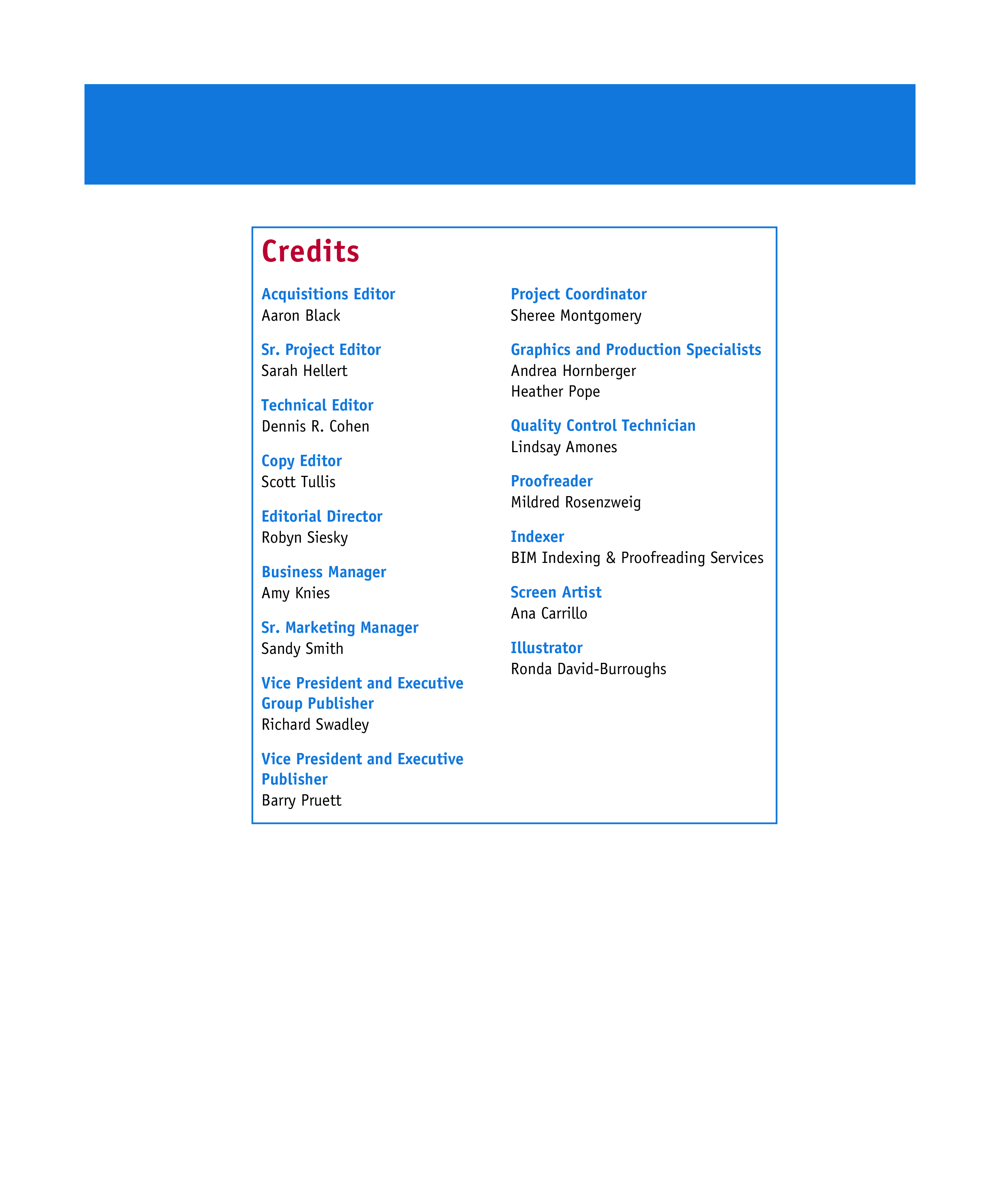 Credits

Acquisitions Editor
Aaron Black

Sr. Project Editor
Sarah Hellert

Technical Editor
Dennis R. Cohen

Copy Editor
Scott Tullis

Editorial Director
Robyn Siesky

Business Manager
Amy Knies

Sr. Marketing Manager
Sandy Smith

Vice President and Executive Group Publisher
Richard Swadley

Vice President and Executive Publisher
Barry Pruett

Project Coordinator
Sheree Montgomery

Graphics and Production Specialists
Andrea Hornberger
Heather Pope

Quality Control Technician
Lindsay Amones

Proofreader
Mildred Rosenzweig

Indexer
BIM Indexing & Proofreading Services

Screen Artist
Ana Carrillo

Illustrator
Ronda David-Burroughs